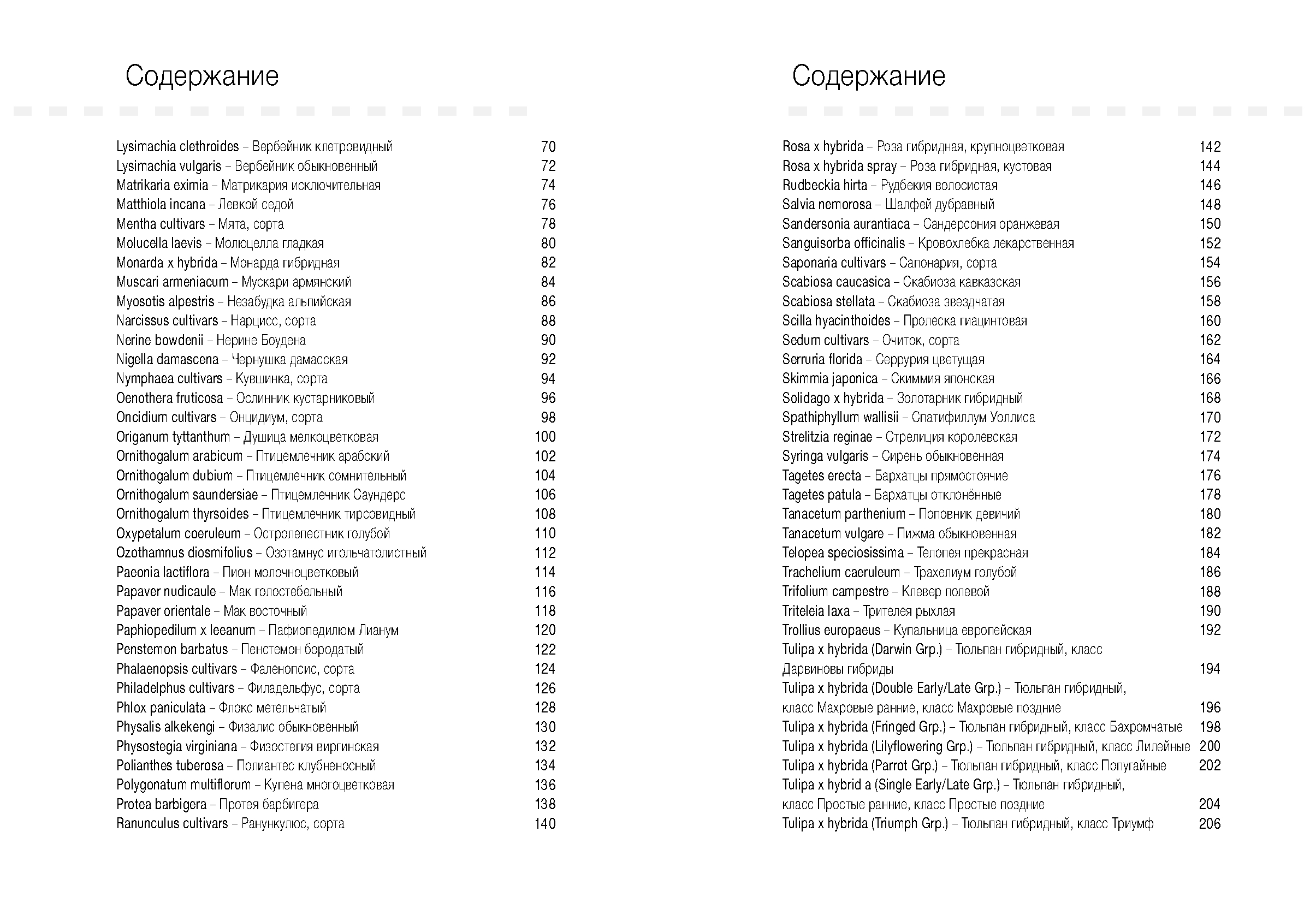 Содержание

Lysimachia clethroides – Вербейник клетровидный 70
Lysimachia vulgaris – Вербейник обыкновенный 72
Matrikaria eximia – Матрикария исключительная 74
Matthiola incana – Левкой седой 76
Mentha cultivars – Мята, сорта 78
Molucella laevis – Молюцелла гладкая 80
Monarda x hybrida – Монарда гибридная 82
Muscari armeniacum – Мускари армянский 84
Myosotis alpestris – Незабудка альпийская 86
Narcissus cultivars – Нарцисс, сорта 88
Nerine bowdenii – Нерине Боудена 90
Nigella damascena – Чернушка дамасская 92
Nymphaea cultivars – Кувшинка, сорта 94
Oenothera fruticosa – Ослинник кустарниковый 96
Oncidium cultivars – Онцидиум, сорта 98
Origanum tyttanthum – Душица мелкоцветковая 100
Ornithogalum arabicum – Птицемлечник арабский 102
Ornithogalum dubium – Птицемлечник сомнительный 104
Ornithogalum saundersiae – Птицемлечник Саундерс 106
Ornithogalum thyrsoides – Птицемлечник тирсовидный 108
Oxypetalum coeruleum – Остролепестник голубой 110
Ozothamnus diosmifolius – Озотамнус игольчатолистный 112
Paeonia lactiflora – Пион молочноцветковый 114
Papaver nudicaule – Мак голостебельный 116
Papaver orientale – Мак восточный 118
Paphiopedilum x leeanum – Пафиопедилюм Лианум 120
Penstemon barbatus – Пенстемон бородатый 122
Phalaenopsis cultivars – Фаленопсис, сорта 124
Philadelphus cultivars – Филадельфус, сорта 126
Phlox paniculata – Флокс метельчатый 128
Physalis alkekengi – Физалис обыкновенный 130
Physostegia virginiana – Физостегия виргинская 132
Polianthes tuberosa – Полиантес клубненосный 134
Polygonatum multiflorum – Купена многоцветковая 136
Protea barbigera – Протея барбигера 138
Ranunculus cultivars – Ранункулюс, сорта 140

Содержание

Rosa x hybrida – Роза гибридная, крупноцветковая 142
Rosa x hybrida spray – Роза гибридная, кустовая 144
Rudbeckia hirta – Рудбекия волосистая 146
Salvia nemorosa – Шалфей дубравный 148
Sandersonia aurantiaca – Сандерсония оранжевая 150
Sanguisorba officinalis – Кровохлебка лекарственная 152
Saponaria cultivars – Сапонария, сорта 154
Scabiosa caucasica – Скабиоза кавказская 156
Scabiosa stellata – Скабиоза звездчатая 158
Scilla hyacinthoides – Пролеска гиацинтовая 160
Sedum cultivars – Очиток, сорта 162
Serruria florida – Серрурия цветущая 164
Skimmia japonica – Скиммия японская 166
Solidago x hybrida – Золотарник гибридный 168
Spathiphyllum wallisii – Спатифиллум Уоллиса 170
Strelitzia reginae – Стрелиция королевская 172
Syringa vulgaris – Сирень обыкновенная 174
Tagetes erecta – Бархатцы прямостоячие 176
Tagetes patula – Бархатцы отклонённые 178
Tanacetum parthenium – Поповник девичий 180
Tanacetum vulgare – Пижма обыкновенная 182
Telopea speciosissima – Телопея прекрасная 184
Trachelium caeruleum – Трахелиум голубой 186
Trifolium campestre – Клевер полевой 188
Triteleia laxa – Трителея рыхлая 190
Trollius europaeus – Купальница европейская 192
Tulipa x hybrida (Darwin Grp.) – Тюльпан гибридный, класс Дарвиновы гибриды 194
Tulipa x hybrida (Double Early/Late Grp.) – Тюльпан гибридный, класс Махровые ранние, класс Махровые поздние 196
Tulipa x hybrida (Fringed Grp.) – Тюльпан гибридный, класс Бахромчатые 198
Tulipa x hybrida (Lilyflowering Grp.) – Тюльпан гибридный, класс Лилейные 200
Tulipa x hybrida (Parrot Grp.) – Тюльпан гибридный, класс Попугайные 202
Tulipa x hybrid a (Single Early/Late Grp.) – Тюльпан гибридный, класс Простые ранние, класс Простые поздние 204
Tulipa x hybrida (Triumph Grp.) – Тюльпан гибридный, класс Триумф 206